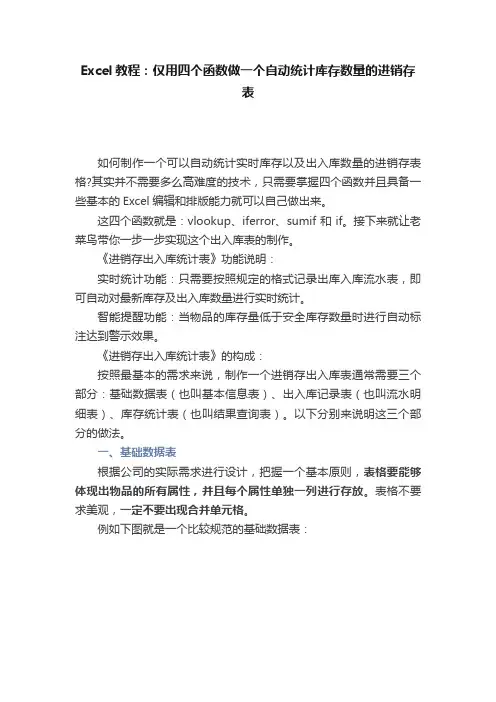 Excel 教程：仅用四个函数做一个自动统计库存数量的进销存表

如何制作一个可以自动统计实时库存以及出入库数量的进销存表格?其实并不需要多么高难度的技术，只需要掌握四个函数并且具备一些基本的 Excel 编辑和排版能力就可以自己做出来。

这四个函数就是：vlookup、iferror、sumif 和 if。接下来就让老菜鸟带你一步一步实现这个出入库表的制作。

《进销存出入库统计表》功能说明：

实时统计功能：只需要按照规定的格式记录出库入库流水表，即可自动对最新库存及出入库数量进行实时统计。

智能提醒功能：当物品的库存量低于安全库存数量时进行自动标注达到警示效果。

《进销存出入库统计表》的构成：

按照最基本的需求来说，制作一个进销存出入库表通常需要三个部分：基础数据表（也叫基本信息表）、出入库记录表（也叫流水明细表）、库存统计表（也叫结果查询表）。以下分别来说明这三个部分的做法。

一、基础数据表

根据公司的实际需求进行设计，把握一个基本原则，表格要能够体现出物品的所有属性，并且每个属性单独一列进行存放。表格不要求美观，一定不要出现合并单元格。

例如下图就是一个比较规范的基础数据表：